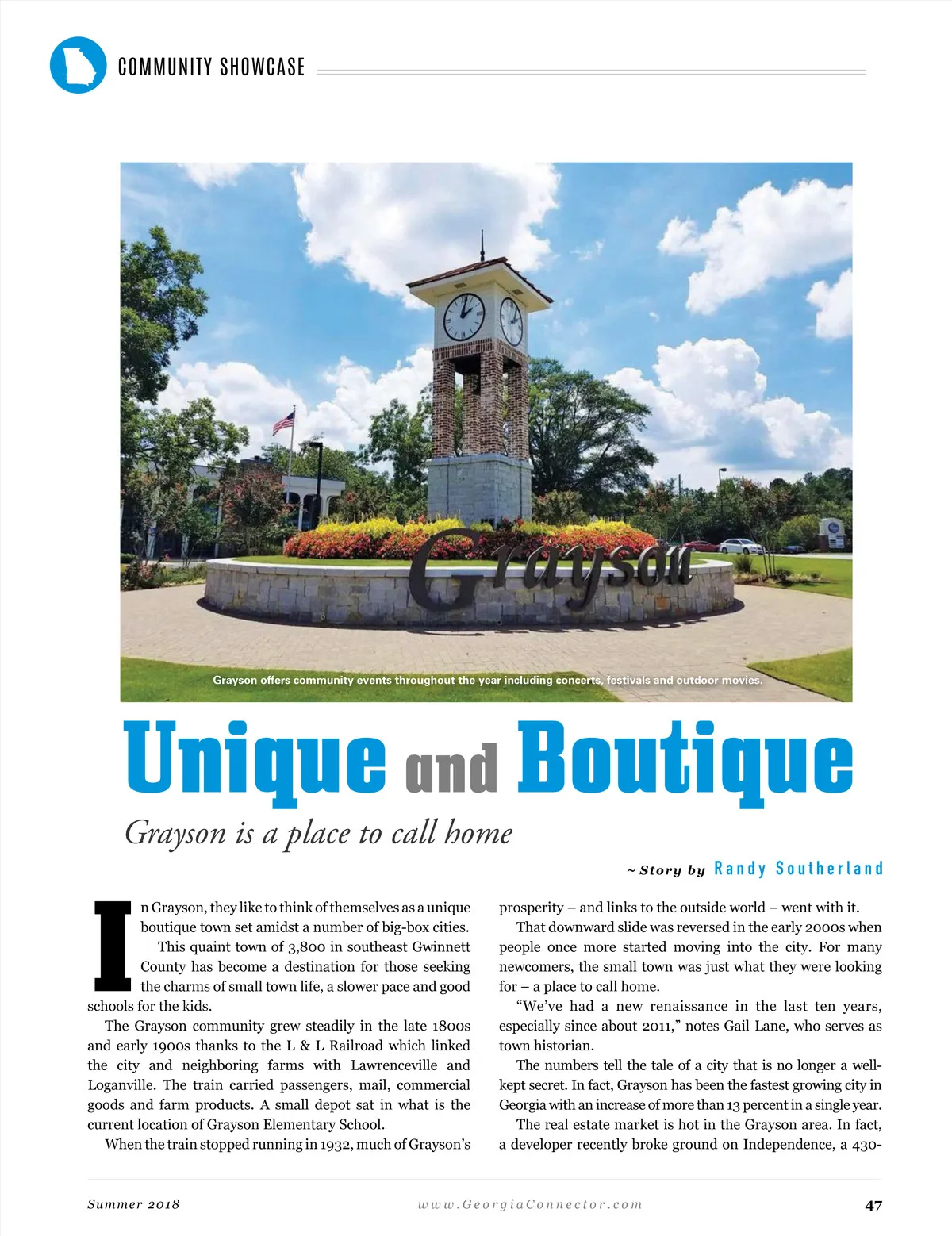 COMMUNITY SHOWCASE

Grayson

Grayson offers community events throughout the year including concerts, festivals and outdoor movies.

Unique and Boutique

Grayson is a place to call home

~ Story by Randy Southerland

In Grayson, they like to think of themselves as a unique boutique town set amidst a number of big-box cities.

This quaint town of 3,800 in southeast Gwinnett County has become a destination for those seeking the charms of small town life, a slower pace and good schools for the kids.

The Grayson community grew steadily in the late 1800s and early 1900s thanks to the L & L Railroad which linked the city and neighboring farms with Lawrenceville and Loganville. The train carried passengers, mail, commercial goods and farm products. A small depot sat in what is the current location of Grayson Elementary School.

When the train stopped running in 1932, much of Grayson's prosperity – and links to the outside world – went with it.

That downward slide was reversed in the early 2000s when people once more started moving into the city. For many newcomers, the small town was just what they were looking for – a place to call home.

"We've had a new renaissance in the last ten years, especially since about 2011," notes Gail Lane, who serves as town historian.

The numbers tell the tale of a city that is no longer a well-kept secret. In fact, Grayson has been the fastest growing city in Georgia with an increase of more than 13 percent in a single year.

The real estate market is hot in the Grayson area. In fact, a developer recently broke ground on Independence, a 430-

Summer 2018 www.GeorgiaConnector.com 47